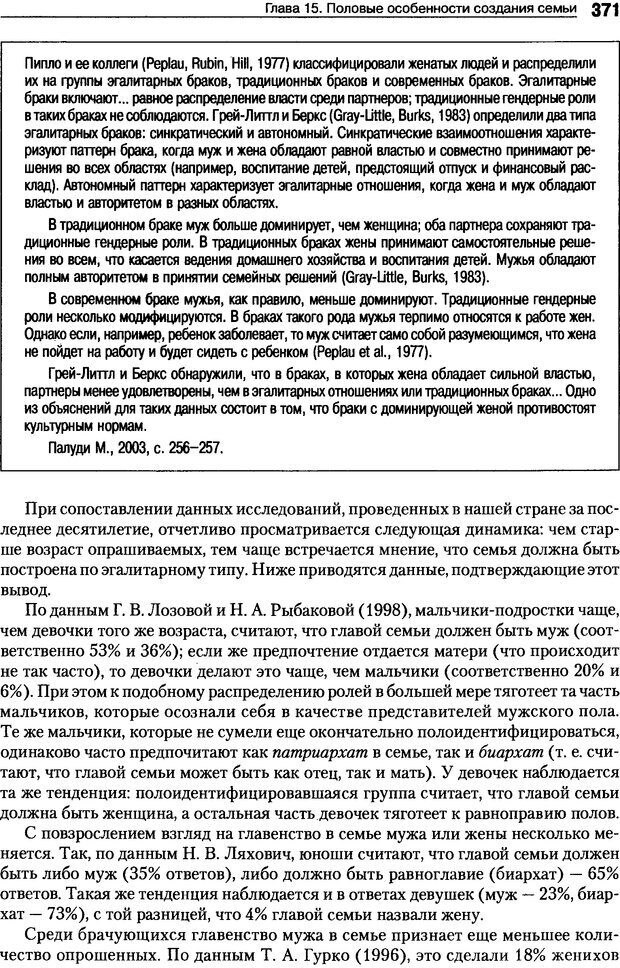 Глава 15. Половые особенности создания семьи 371

Пипло и ее коллеги (Peplau, Rubin, Hill, 1977) классифицировали женатых людей и распределили их на группы эгалитарных браков, традиционных браков и современных браков. Эгалитарные браки включают... равное распределение власти среди партнеров; традиционные гендерные роли в таких браках не соблюдаются. Грей-Литтл и Беркс (Gray-Little, Burks, 1983) определили два типа эгалитарных браков: синкратический и автономный. Синкратические взаимоотношения характеризуют паттерн брака, когда муж и жена обладают равной властью и совместно принимают решения во всех областях (например, воспитание детей, предстоящий отпуск и финансовый расклад). Автономный паттерн характеризует эгалитарные отношения, когда жена и муж обладают властью и авторитетом в разных областях.

В традиционном браке муж больше доминирует, чем женщина; оба партнера сохраняют традиционные гендерные роли. В традиционных браках жены принимают самостоятельные решения во всем, что касается ведения домашнего хозяйства и воспитания детей. Мужья обладают полным авторитетом в принятии семейных решений (Gray-Little, Burks, 1983).

В современном браке мужья, как правило, меньше доминируют. Традиционные гендерные роли несколько модифицируются. В браках такого рода мужья терпимо относятся к работе жен. Однако если, например, ребенок заболевает, то муж считает само собой разумеющимся, что жена не пойдет на работу и будет сидеть с ребенком (Peplau et al., 1977).

Грей-Литтл и Беркс обнаружили, что в браках, в которых жена обладает сильной властью, партнеры менее удовлетворены, чем в эгалитарных отношениях или традиционных браках... Одно из объяснений для таких данных состоит в том, что браки с доминирующей женой противостоят культурным нормам.

Палуди М., 2003, с. 256–257.

При сопоставлении данных исследований, проведенных в нашей стране за последнее десятилетие, отчетливо просматривается следующая динамика: чем старше возраст опрашиваемых, тем чаще встречается мнение, что семья должна быть построена по эгалитарному типу. Ниже приводятся данные, подтверждающие этот вывод.

По данным Г. В. Лозовой и Н. А. Рыбаковой (1998), мальчики-подростки чаще, чем девочки того же возраста, считают, что главой семьи должен быть муж (соответственно 53% и 36%); если же предпочтение отдается матери (что происходит не так часто), то девочки делают это чаще, чем мальчики (соответственно 20% и 6%). При этом к подобному распределению ролей в большей мере тяготеет та часть мальчиков, которые осознали себя в качестве представителей мужского пола. Те же мальчики, которые не сумели еще окончательно полоидентифицироваться, одинаково часто предпочитают как патриархат в семье, так и биархат (т. е. считают, что главой семьи может быть как отец, так и мать). У девочек наблюдается та же тенденция: полоидентифицировавшаяся группа считает, что главой семьи должна быть женщина, а остальная часть девочек тяготеет к равноправию полов.

С повзрослением взгляд на главенство в семье мужа или жены несколько меняется. Так, по данным Н. В. Ляхович, юноши считают, что главой семьи должен быть либо муж (35% ответов), либо должно быть равноглавие (биархат) — 65% ответов. Такая же тенденция наблюдается и в ответах девушек (муж — 23%, биархат — 73%), с той разницей, что 4% главой семьи назвали жену.

Среди брачующихся главенство мужа в семье признает еще меньшее количество опрошенных. По данным Т. А. Гурко (1996), это сделали 18% женихов